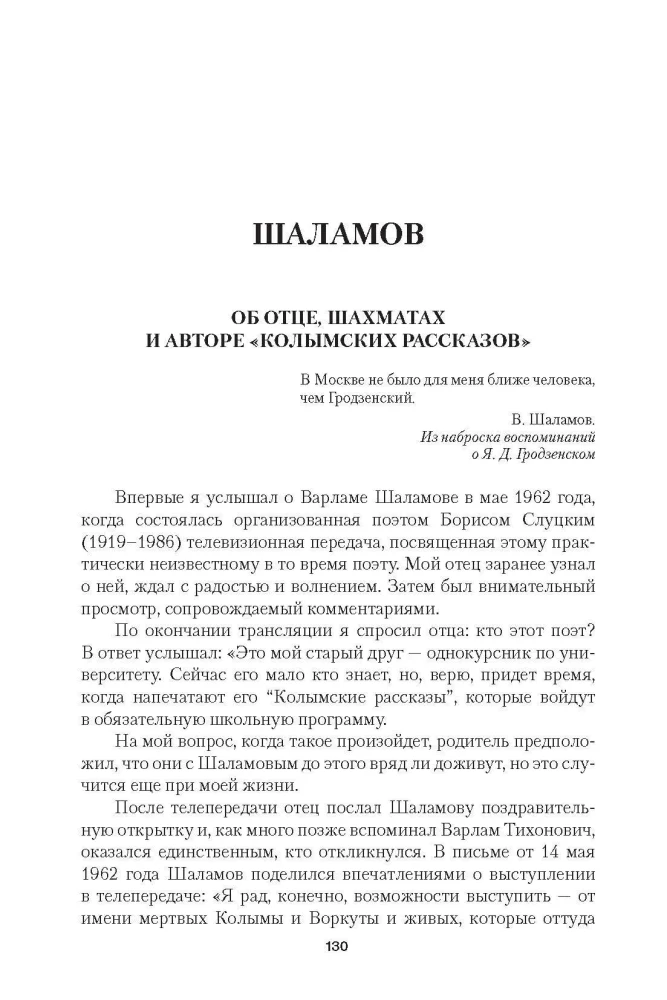 ШАЛАМОВ

ОБ ОТЦЕ, ШАХМАТАХ
И АВТОРЕ «КОЛЫМСКИХ РАССКАЗОВ»

В Москве не было для меня ближе человека, чем Гродзенский.

В. Шаламов.
Из наброска воспоминаний
о Я. Д. Гродзенском

Впервые я услышал о Варламе Шаламове в мае 1962 года, когда состоялась организованная поэтом Борисом Слуцким (1919–1986) телевизионная передача, посвященная этому практически неизвестному в то время поэту. Мой отец заранее узнал о ней, ждал с радостью и волнением. Затем был внимательный просмотр, сопровождаемый комментариями.

По окончании трансляции я спросил отца: кто этот поэт? В ответ услышал: «Это мой старый друг — однокурсник по университету. Сейчас его мало кто знает, но, верю, придет время, когда напечатают его "Колымские рассказы", которые войдут в обязательную школьную программу.

На мой вопрос, когда такое произойдет, родитель предположил, что они с Шаламовым до этого вряд ли доживут, но это случится еще при моей жизни.

После телепередачи отец послал Шаламову поздравительную открытку и, как много позже вспоминал Варлам Тихонович, оказался единственным, кто откликнулся. В письме от 14 мая 1962 года Шаламов поделился впечатлениями о выступлении в телепередаче: «Я рад, конечно, возможности выступить — от имени мертвых Колымы и Воркуты и живых, которые оттуда

130